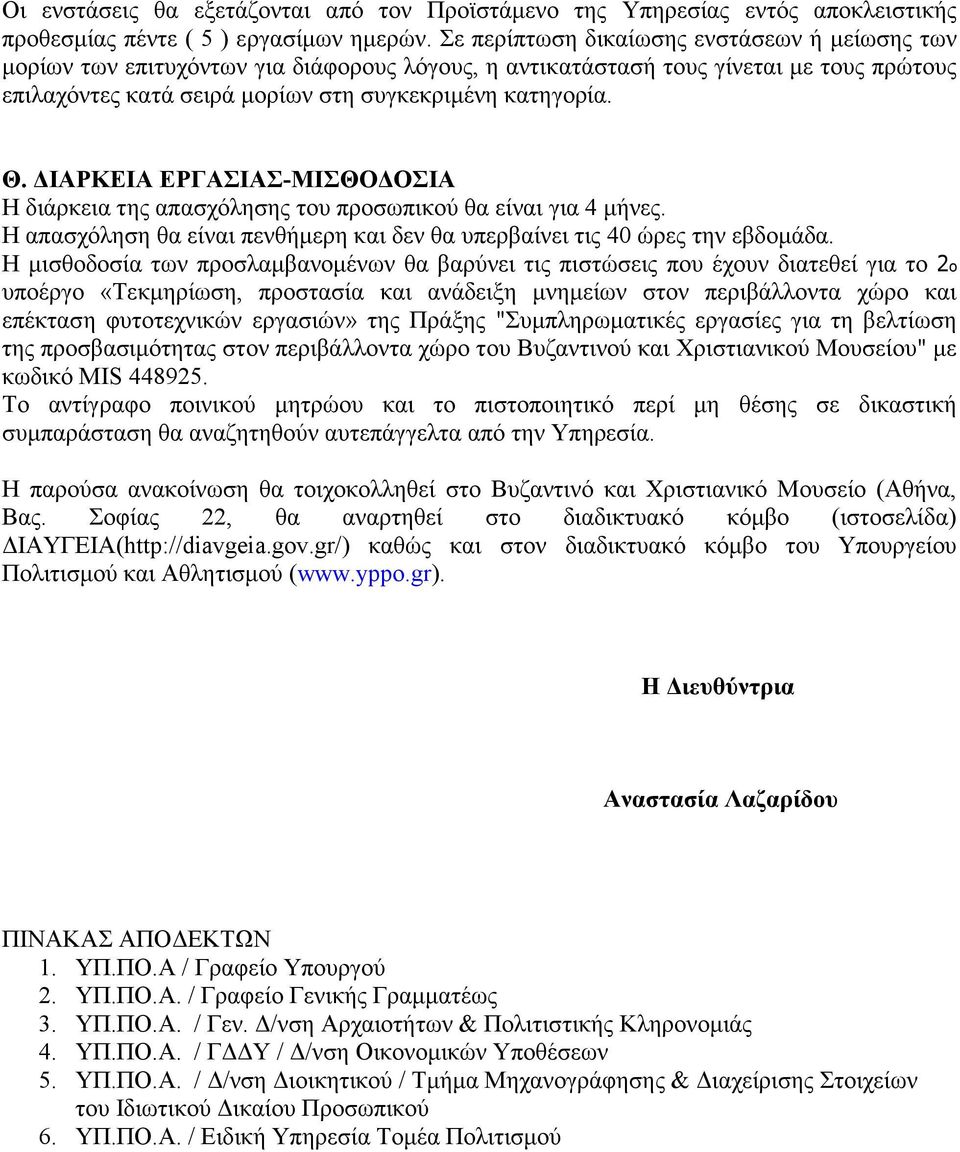 Οι ενστάσεις θα εξετάζονται από τον Προϊστάμενο της Υπηρεσίας εντός αποκλειστικής προθεσμίας πέντε ( 5 ) εργασίμων ημερών. Σε περίπτωση δικαίωσης ενστάσεων ή μείωσης των μορίων των επιτυχόντων για διάφορους λόγους, η αντικατάστασή τους γίνεται με τους πρώτους επιλαχόντες κατά σειρά μορίων στη συγκεκριμένη κατηγορία.

Θ. ΔΙΑΡΚΕΙΑ ΕΡΓΑΣΙΑΣ-ΜΙΣΘΟΔΟΣΙΑ
Η διάρκεια της απασχόλησης του προσωπικού θα είναι για 4 μήνες.
Η απασχόληση θα είναι πενθήμερη και δεν θα υπερβαίνει τις 40 ώρες την εβδομάδα.
Η μισθοδοσία των προσλαμβανομένων θα βαρύνει τις πιστώσεις που έχουν διατεθεί για το 2ο υποέργο «Τεκμηρίωση, προστασία και ανάδειξη μνημείων στον περιβάλλοντα χώρο και επέκταση φυτοτεχνικών εργασιών» της Πράξης "Συμπληρωματικές εργασίες για τη βελτίωση της προσβασιμότητας στον περιβάλλοντα χώρο του Βυζαντινού και Χριστιανικού Μουσείου" με κωδικό MIS 448925.
Το αντίγραφο ποινικού μητρώου και το πιστοποιητικό περί μη θέσης σε δικαστική συμπαράσταση θα αναζητηθούν αυτεπάγγελτα από την Υπηρεσία.

Η παρούσα ανακοίνωση θα τοιχοκολληθεί στο Βυζαντινό και Χριστιανικό Μουσείο (Αθήνα, Βας. Σοφίας 22, θα αναρτηθεί στο διαδικτυακό κόμβο (ιστοσελίδα) ΔΙΑΥΓΕΙΑ(http://diavgeia.gov.gr/) καθώς και στον διαδικτυακό κόμβο του Υπουργείου Πολιτισμού και Αθλητισμού (www.yppo.gr).

Η Διευθύντρια

Αναστασία Λαζαρίδου

ΠΙΝΑΚΑΣ ΑΠΟΔΕΚΤΩΝ
1. ΥΠ.ΠΟ.Α / Γραφείο Υπουργού
2. ΥΠ.ΠΟ.Α. / Γραφείο Γενικής Γραμματέως
3. ΥΠ.ΠΟ.Α. / Γεν. Δ/νση Αρχαιοτήτων & Πολιτιστικής Κληρονομιάς
4. ΥΠ.ΠΟ.Α. / ΓΔΔΥ / Δ/νση Οικονομικών Υποθέσεων
5. ΥΠ.ΠΟ.Α. / Δ/νση Διοικητικού / Τμήμα Μηχανογράφησης & Διαχείρισης Στοιχείων του Ιδιωτικού Δικαίου Προσωπικού
6. ΥΠ.ΠΟ.Α. / Ειδική Υπηρεσία Τομέα Πολιτισμού